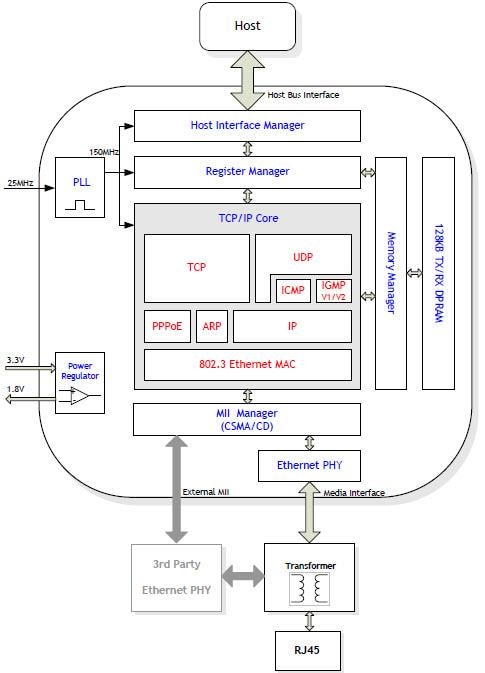 Host

Host Bus Interface

Host Interface Manager

150MHz

25MHz

PLL

Register Manager

TCP/IP Core

TCP

UDP

ICMP

IGMP V1/V2

PPPoE

ARP

IP

802.3 Ethernet MAC

Memory Manager

128KB TX/RX DPRAM

3.3V

1.8V

Power Regulator

MII Manager (CSMA/CD)

Ethernet PHY

External MII

Media Interface

3rd Party Ethernet PHY

Transformer

RJ45